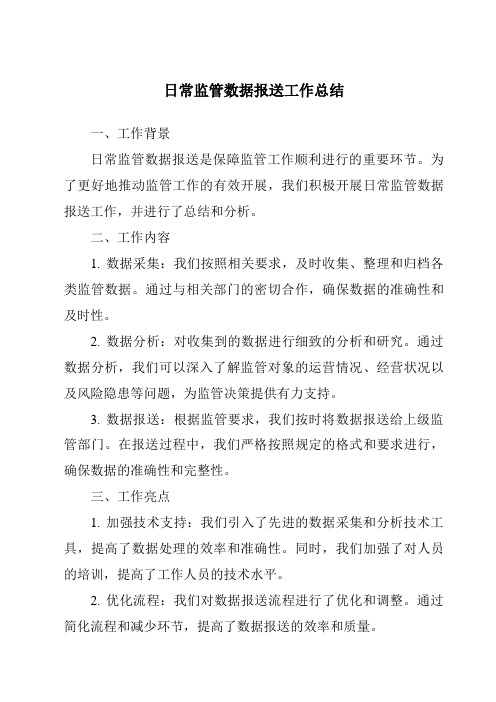 日常监管数据报送工作总结

一、工作背景

日常监管数据报送是保障监管工作顺利进行的重要环节。为了更好地推动监管工作的有效开展，我们积极开展日常监管数据报送工作，并进行了总结和分析。

二、工作内容

1. 数据采集：我们按照相关要求，及时收集、整理和归档各类监管数据。通过与相关部门的密切合作，确保数据的准确性和及时性。

2. 数据分析：对收集到的数据进行细致的分析和研究。通过数据分析，我们可以深入了解监管对象的运营情况、经营状况以及风险隐患等问题，为监管决策提供有力支持。

3. 数据报送：根据监管要求，我们按时将数据报送给上级监管部门。在报送过程中，我们严格按照规定的格式和要求进行，确保数据的准确性和完整性。

三、工作亮点

1. 加强技术支持：我们引入了先进的数据采集和分析技术工具，提高了数据处理的效率和准确性。同时，我们加强了对人员的培训，提高了工作人员的技术水平。

2. 优化流程：我们对数据报送流程进行了优化和调整。通过简化流程和减少环节，提高了数据报送的效率和质量。